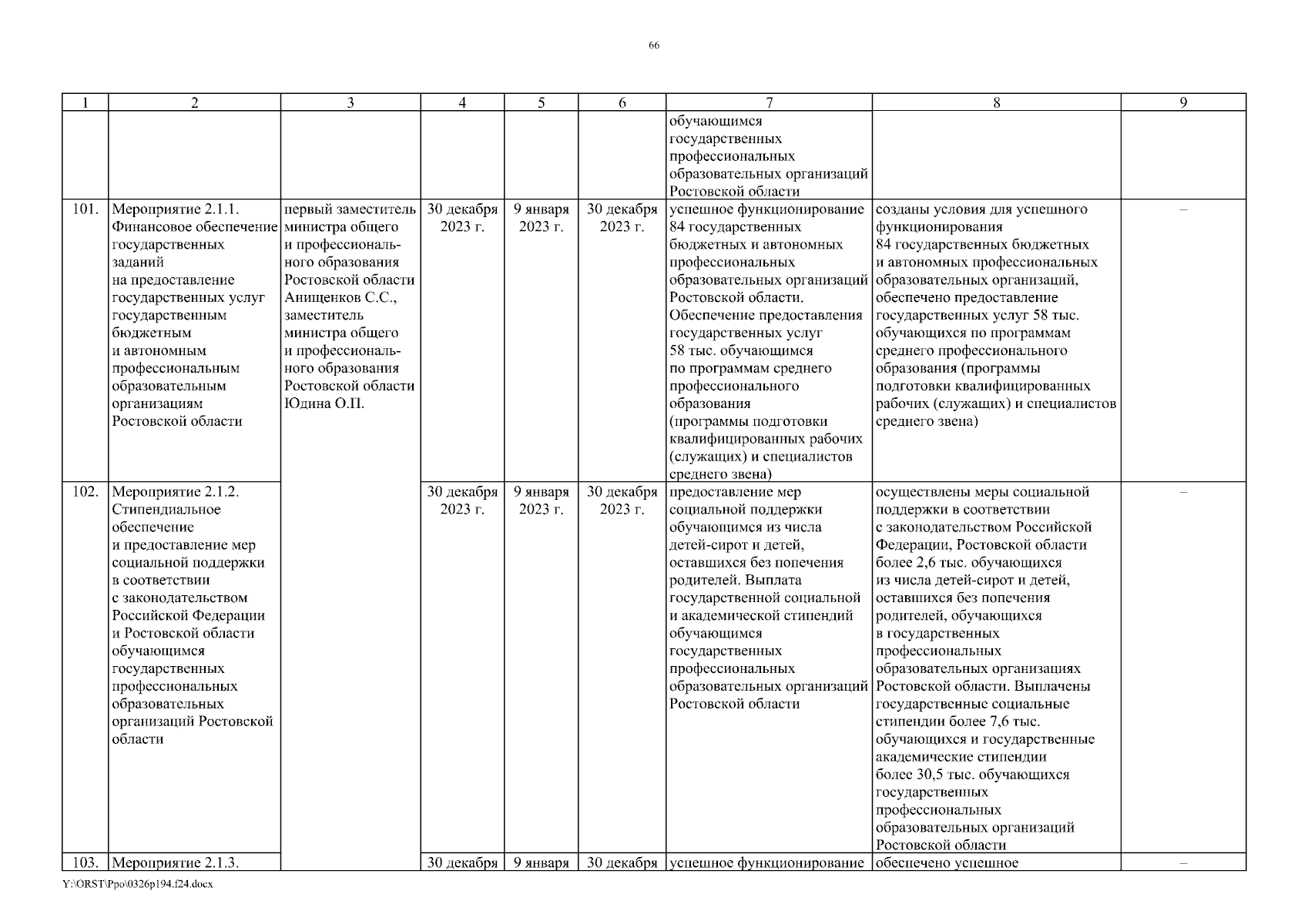 66

| 1 | 2 | 3 | 4 | 5 | 6 | 7 | 8 | 9 |
|---|---|---|---|---|---|---|---|---|
| | | | | | | обучающимся государственных профессиональных образовательных организаций Ростовской области | | |
| 101. | Мероприятие 2.1.1. Финансовое обеспечение государственных заданий на предоставление государственных услуг государственным бюджетным и автономным профессиональным образовательным организациям Ростовской области | первый заместитель министра общего и профессионального образования Ростовской области Анищенков С.С., заместитель министра общего и профессионального образования Ростовской области Юдина О.П. | 30 декабря 2023 г. | 9 января 2023 г. | 30 декабря 2023 г. | успешное функционирование 84 государственных бюджетных и автономных профессиональных образовательных организаций Ростовской области. Обеспечение предоставления государственных услуг 58 тыс. обучающимся по программам среднего профессионального образования (программы подготовки квалифицированных рабочих (служащих) и специалистов среднего звена) | созданы условия для успешного функционирования 84 государственных бюджетных и автономных профессиональных образовательных организаций, обеспечено предоставление государственных услуг 58 тыс. обучающихся по программам среднего профессионального образования (программы подготовки квалифицированных рабочих (служащих) и специалистов среднего звена) | – |
| 102. | Мероприятие 2.1.2. Стипендиальное обеспечение и предоставление мер социальной поддержки в соответствии с законодательством Российской Федерации и Ростовской области обучающимся государственных профессиональных образовательных организаций Ростовской области | | 30 декабря 2023 г. | 9 января 2023 г. | 30 декабря 2023 г. | предоставление мер социальной поддержки обучающимся из числа детей-сирот и детей, оставшихся без попечения родителей. Выплата государственной социальной и академической стипендий обучающимся государственных профессиональных образовательных организаций Ростовской области | осуществлены меры социальной поддержки в соответствии с законодательством Российской Федерации, Ростовской области более 2,6 тыс. обучающихся из числа детей-сирот и детей, оставшихся без попечения родителей, обучающихся в государственных профессиональных образовательных организациях Ростовской области. Выплачены государственные социальные стипендии более 7,6 тыс. обучающихся и государственные академические стипендии более 30,5 тыс. обучающихся государственных профессиональных образовательных организаций Ростовской области | – |
| 103. | Мероприятие 2.1.3. | | 30 декабря | 9 января | 30 декабря | успешное функционирование | обеспечено успешное | – |

Y:\ORST\Ppo\0326p194.f24.docx